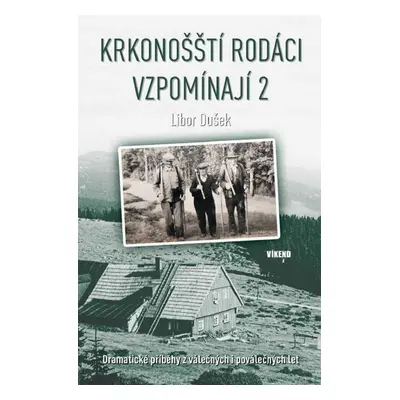 KRKONOŠŠTÍ RODÁCI VZPOMÍNAJÍ 2

Libor Dušek

VÍKEND

Dramatické příběhy z válečných i poválečných let